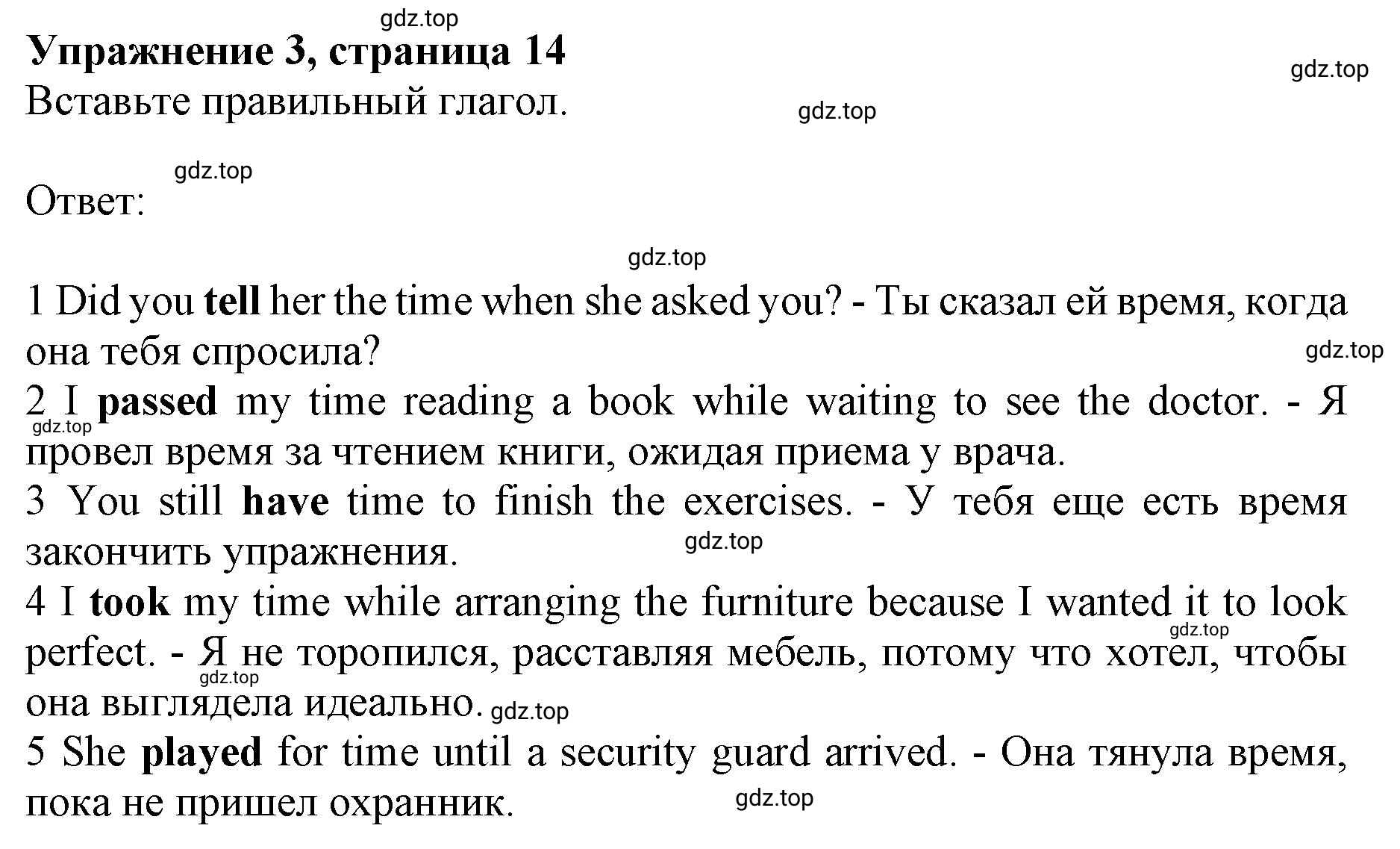 gdz.top

Упражнение 3, страница 14

gdz.top

Вставьте правильный глагол.

gdz.top

gdz.top

Ответ:

gdz.top

1 Did you tell her the time when she asked you? - Ты сказал ей время, когда она тебя спросила?

gdz.top

2 I passed my time reading a book while waiting to see the doctor. - Я провел время за чтением книги, ожидая приема у врача.

gdz.top

3 You still have time to finish the exercises. - У тебя еще есть время закончить упражнения.

gdz.top

4 I took my time while arranging the furniture because I wanted it to look perfect. - Я не торопился, расставляя мебель, потому что хотел, чтобы она выглядела идеально.

gdz.top

gdz.top

gdz.top

5 She played for time until a security guard arrived. - Она тянула время, пока не пришел охранник.

gdz.top